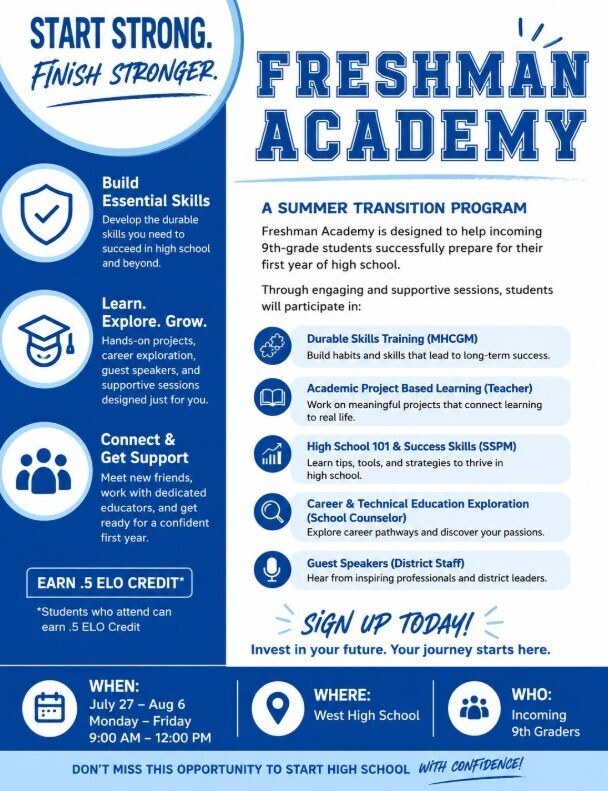 START STRONG.
FINISH STRONGER.

Build Essential Skills
Develop the durable skills you need to succeed in high school and beyond.

Learn. Explore. Grow.
Hands-on projects, career exploration, guest speakers, and supportive sessions designed just for you.

Connect & Get Support
Meet new friends, work with dedicated educators, and get ready for a confident first year.

EARN .5 ELO CREDIT*

*Students who attend can earn .5 ELO Credit

FRESHMAN ACADEMY

A SUMMER TRANSITION PROGRAM

Freshman Academy is designed to help incoming 9th-grade students successfully prepare for their first year of high school.

Through engaging and supportive sessions, students will participate in:

Durable Skills Training (MHCGM)
Build habits and skills that lead to long-term success.

Academic Project Based Learning (Teacher)
Work on meaningful projects that connect learning to real life.

High School 101 & Success Skills (SSPM)
Learn tips, tools, and strategies to thrive in high school.

Career & Technical Education Exploration (School Counselor)
Explore career pathways and discover your passions.

Guest Speakers (District Staff)
Hear from inspiring professionals and district leaders.

SIGN UP TODAY!
Invest in your future. Your journey starts here.

WHEN:
July 27 – Aug 6
Monday – Friday
9:00 AM – 12:00 PM

WHERE:
West High School

WHO:
Incoming 9th Graders

DON'T MISS THIS OPPORTUNITY TO START HIGH SCHOOL WITH CONFIDENCE!